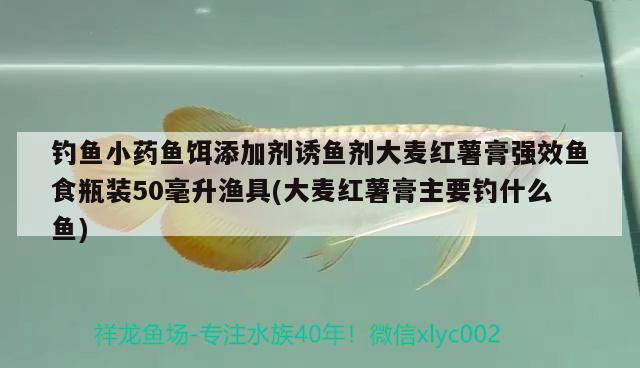 钓鱼小药鱼饵添加剂诱鱼剂大麦红薯膏强效鱼食瓶装50毫升渔具(大麦红薯膏主要钓什么鱼)

祥龙鱼场-专注水族40年！微信xlyc002